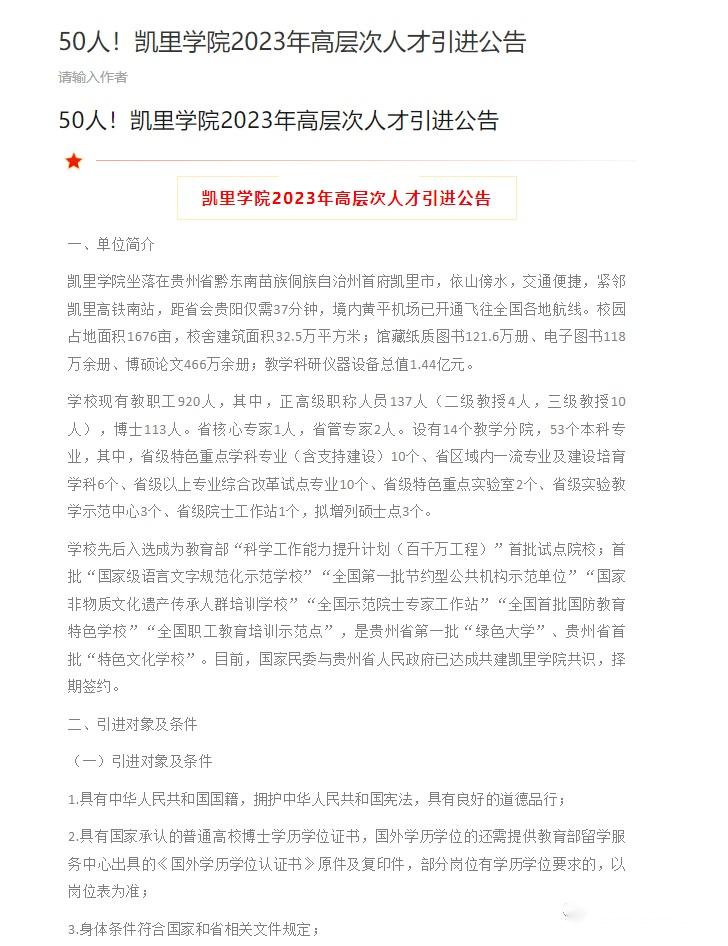 50人！凯里学院2023年高层次人才引进公告

请输入作者

50人！凯里学院2023年高层次人才引进公告

凯里学院2023年高层次人才引进公告

一、单位简介

凯里学院坐落在贵州省黔东南苗族侗族自治州首府凯里市，依山傍水，交通便捷，紧邻凯里高铁南站，距省会贵阳仅需37分钟，境内黄平机场已开通飞往全国各地航线。校园占地面积1676亩，校舍建筑面积32.5万平方米；馆藏纸质图书121.6万册、电子图书118万余册、博硕论文466万余册；教学科研仪器设备总值1.44亿元。

学校现有教职工920人，其中，正高级职称人员137人（二级教授4人，三级教授10人），博士113人。省核心专家1人，省管专家2人。设有14个教学分院，53个本科专业，其中，省级特色重点学科专业（含支持建设）10个、省区域内一流专业及建设培育学科6个、省级以上专业综合改革试点专业10个、省级特色重点实验室2个、省级实验教学示范中心3个、省级院士工作站1个，拟增列硕士点3个。

学校先后入选成为教育部“科学工作能力提升计划（百千万工程）”首批试点院校；首批“国家级语言文字规范化示范学校”“全国第一批节约型公共机构示范单位”“国家非物质文化遗产传承人群培训学校”“全国示范院士专家工作站”“全国首批国防教育特色学校”“全国职工教育培训示范点”，是贵州省第一批“绿色大学”、贵州省首批“特色文化学校”。目前，国家民委与贵州省人民政府已达成共建凯里学院共识，择期签约。

二、引进对象及条件

（一）引进对象及条件

1.具有中华人民共和国国籍，拥护中华人民共和国宪法，具有良好的道德品行；

2.具有国家承认的普通高校博士学历学位证书，国外学历学位的还需提供教育部留学服务中心出具的《国外学历学位认证书》原件及复印件，部分岗位有学历学位要求的，以岗位表为准；

3.身体条件符合国家和省相关文件规定；